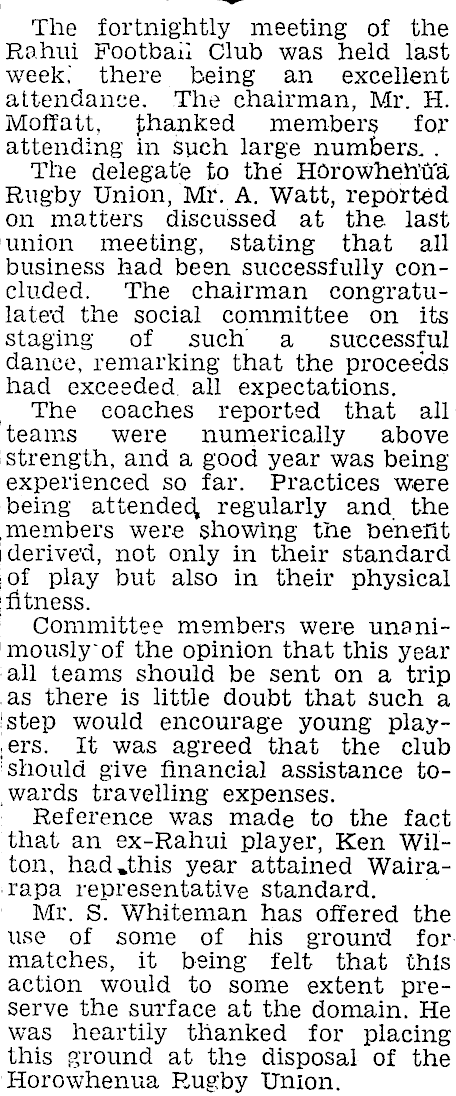 The fortnightly meeting of the Rahui Football Club was held last week, there being an excellent attendance. The chairman, Mr. H. Moffatt, thanked members for attending in such large numbers.

The delegate to the Horowhenua Rugby Union, Mr. A. Watt, reported on matters discussed at the last union meeting, stating that all business had been successfully concluded. The chairman congratulated the social committee on its staging of such a successful dance, remarking that the proceeds had exceeded all expectations.

The coaches reported that all teams were numerically above strength, and a good year was being experienced so far. Practices were being attended regularly and the members were showing the benefit derived, not only in their standard of play but also in their physical fitness.

Committee members were unanimously of the opinion that this year all teams should be sent on a trip as there is little doubt that such a step would encourage young players. It was agreed that the club should give financial assistance towards travelling expenses.

Reference was made to the fact that an ex-Rahui player, Ken Wilton, had this year attained Wairarapa representative standard.

Mr. S. Whiteman has offered the use of some of his ground for matches, it being felt that this action would to some extent preserve the surface at the domain. He was heartily thanked for placing this ground at the disposal of the Horowhenua Rugby Union.